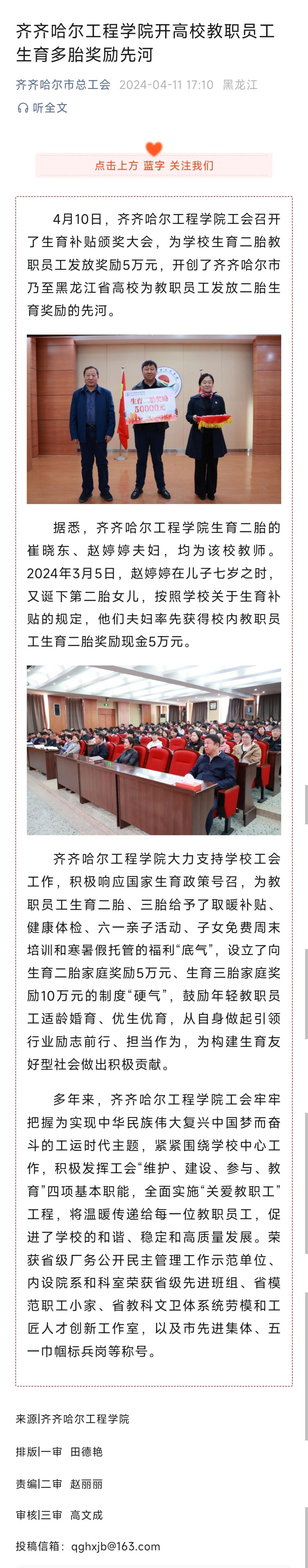 齐齐哈尔工程学院开高校教职员工生育多胎奖励先河

齐齐哈尔市总工会 2024-04-11 17:10 黑龙江

听全文

点击上方 蓝字 关注我们

4月10日，齐齐哈尔工程学院工会召开了生育补贴颁奖大会，为学校生育二胎教职员工发放奖励5万元，开创了齐齐哈尔市乃至黑龙江省高校为教职员工发放二胎生育奖励的先河。

生育二胎奖励 50000元

据悉，齐齐哈尔工程学院生育二胎的崔晓东、赵婷婷夫妇，均为该校教师。2024年3月5日，赵婷婷在儿子七岁之时，又诞下第二胎女儿，按照学校关于生育补贴的规定，他们夫妇率先获得校内教职员工生育二胎奖励现金5万元。

齐齐哈尔工程学院大力支持学校工会工作，积极响应国家生育政策号召，为教职员工生育二胎、三胎给予了取暖补贴、健康体检、六一亲子活动、子女免费周末培训和寒暑假托管的福利“底气”，设立了向生育二胎家庭奖励5万元、生育三胎家庭奖励10万元的制度“硬气”，鼓励年轻教职员工适龄婚育、优生优育，从自身做起引领行业励志前行、担当作为，为构建生育友好型社会做出积极贡献。

多年来，齐齐哈尔工程学院工会牢牢把握为实现中华民族伟大复兴中国梦而奋斗的工运时代主题，紧紧围绕学校中心工作，积极发挥工会“维护、建设、参与、教育”四项基本职能，全面实施“关爱教职工”工程，将温暖传递给每一位教职员工，促进了学校的和谐、稳定和高质量发展。荣获省级厂务公开民主管理工作示范单位、内设院系和科室荣获省级先进班组、省模范职工小家、省教科文卫体系统劳模和工匠人才创新工作室，以及市先进集体、五一巾帼标兵岗等称号。

来源|齐齐哈尔工程学院

排版|一审 田德艳

责编|二审 赵丽丽

审核|三审 高文成

投稿信箱：qghxjb@163.com